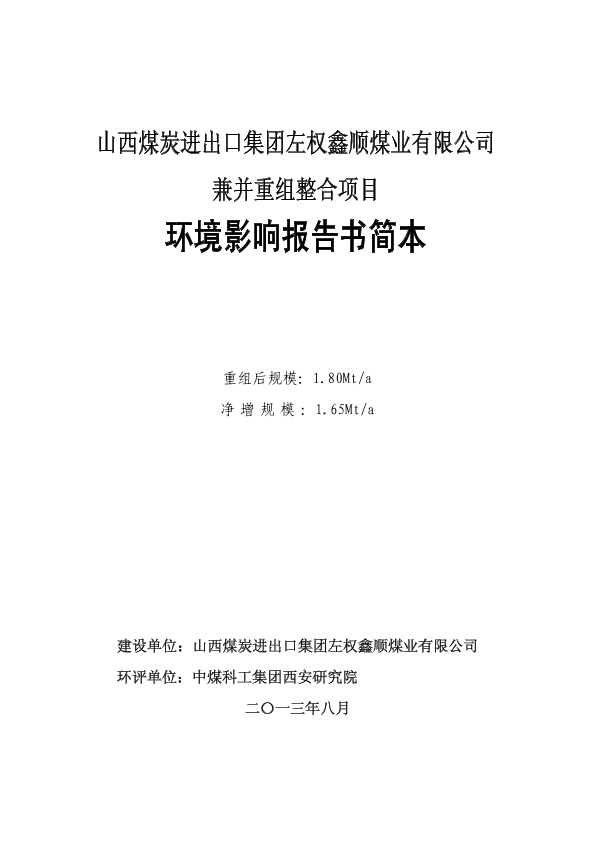 山西煤炭进出口集团左权鑫顺煤业有限公司

兼并重组整合项目

环境影响报告书简本

重组后规模：1.80Mt/a

净 增 规 模 ：1.65Mt/a

建设单位：山西煤炭进出口集团左权鑫顺煤业有限公司

环评单位：中煤科工集团西安研究院

二〇一三年八月